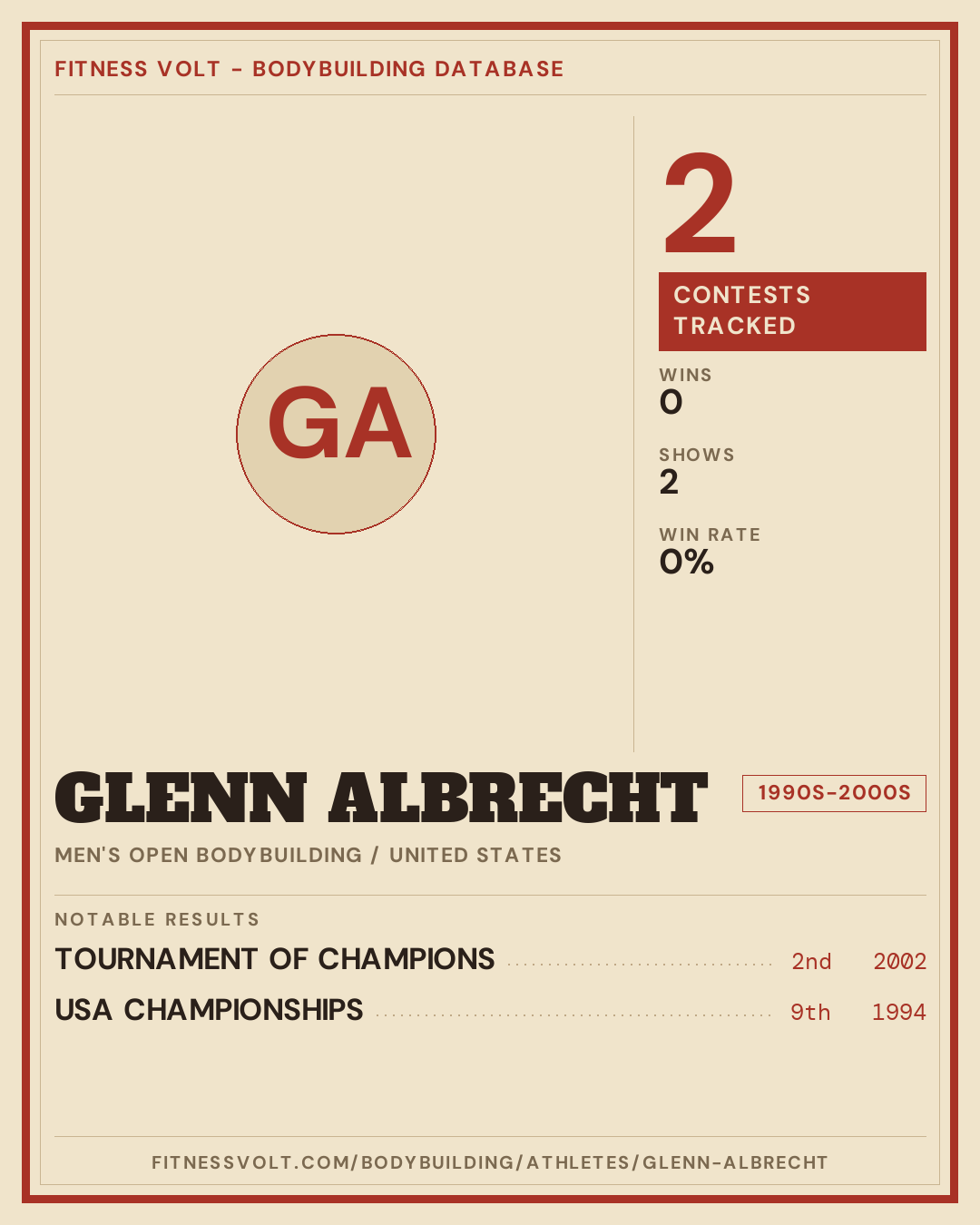 FITNESS VOLT - BODYBUILDING DATABASE

GA

2

CONTESTS TRACKED

WINS
0

SHOWS
2

WIN RATE
0%

GLENN ALBRECHT

1990S-2000S

MEN'S OPEN BODYBUILDING / UNITED STATES

NOTABLE RESULTS

TOURNAMENT OF CHAMPIONS 2nd 2002

USA CHAMPIONSHIPS 9th 1994

FITNESSVOLT.COM/BODYBUILDING/ATHLETES/GLENN-ALBRECHT